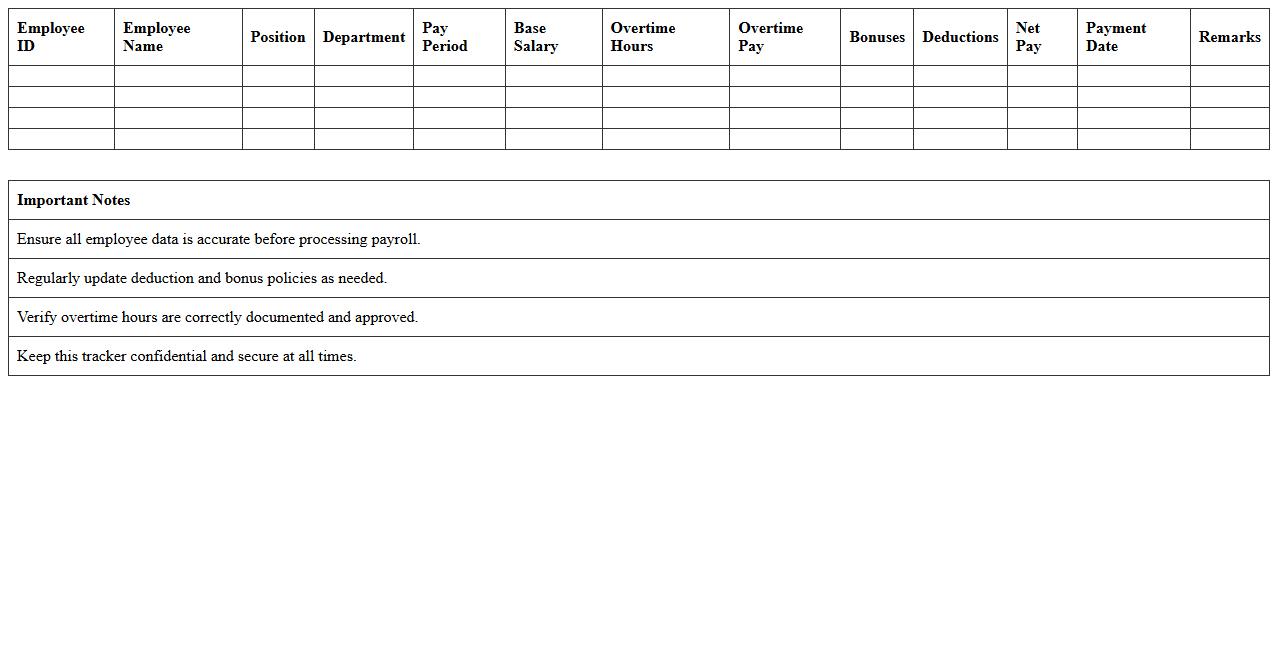 | Employee ID | Employee Name | Position | Department | Pay Period | Base Salary | Overtime Hours | Overtime Pay | Bonuses | Deductions | Net Pay | Payment Date | Remarks |
|---|---|---|---|---|---|---|---|---|---|---|---|---|
| | | | | | | | | | | | | |
| | | | | | | | | | | | | |
| | | | | | | | | | | | | |
| | | | | | | | | | | | | |

| Important Notes |
|---|
| Ensure all employee data is accurate before processing payroll. |
| Regularly update deduction and bonus policies as needed. |
| Verify overtime hours are correctly documented and approved. |
| Keep this tracker confidential and secure at all times. |